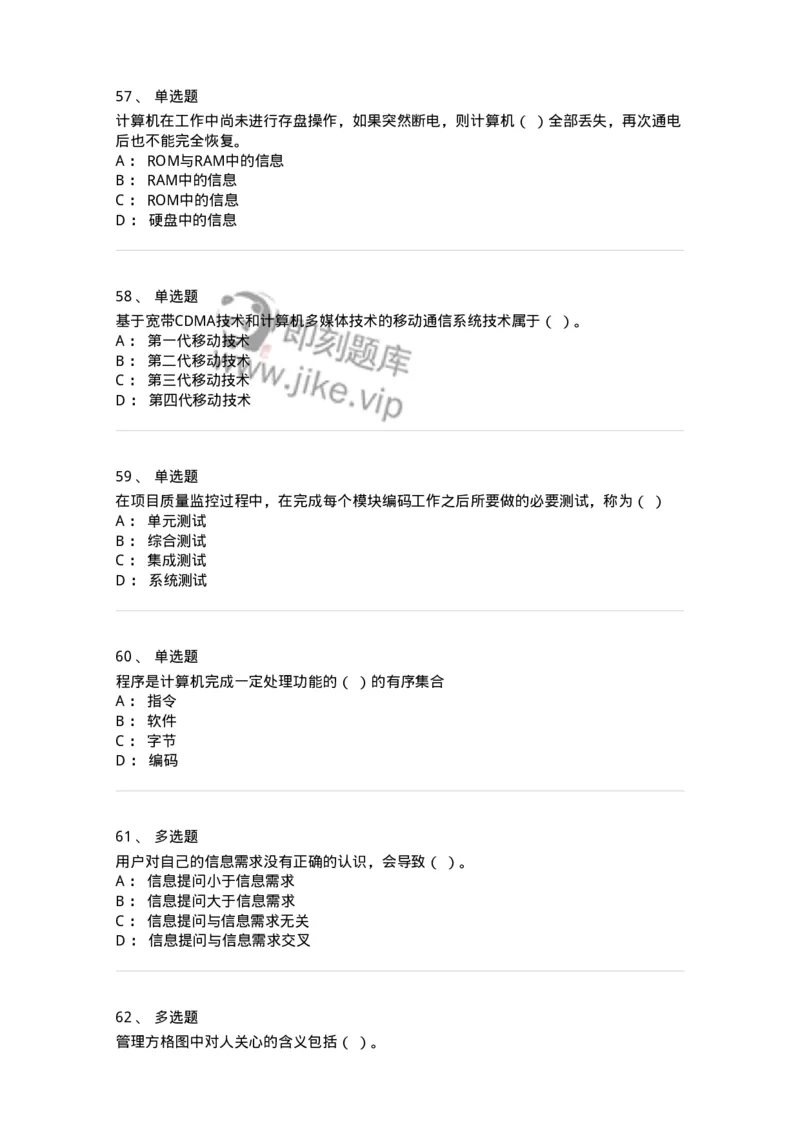 57、 单选题
计算机在工作中尚未进行存盘操作，如果突然断电，则计算机（ ）全部丢失，再次通电后也不能完全恢复。
A： ROM与RAM中的信息
B： RAM中的信息
C： ROM中的信息
D： 硬盘中的信息

58、 单选题
基于宽带CDMA技术和计算机多媒体技术的移动通信系统技术属于（ ）。
A： 第一代移动技术
B： 第二代移动技术
C： 第三代移动技术
D： 第四代移动技术

即刻题库
www.jike.vip

59、 单选题
在项目质量监控过程中，在完成每个模块编码工作之后所要做的必要测试，称为（ ）
A： 单元测试
B： 综合测试
C： 集成测试
D： 系统测试

60、 单选题
程序是计算机完成一定处理功能的（ ）的有序集合
A： 指令
B： 软件
C： 字节
D： 编码

61、 多选题
用户对自己的信息需求没有正确的认识，会导致（ ）。
A： 信息提问小于信息需求
B： 信息提问大于信息需求
C： 信息提问与信息需求无关
D： 信息提问与信息需求交叉

62、 多选题
管理方格图中对人关心的含义包括（ ）。